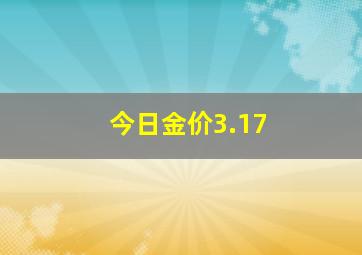 今日金价3.17